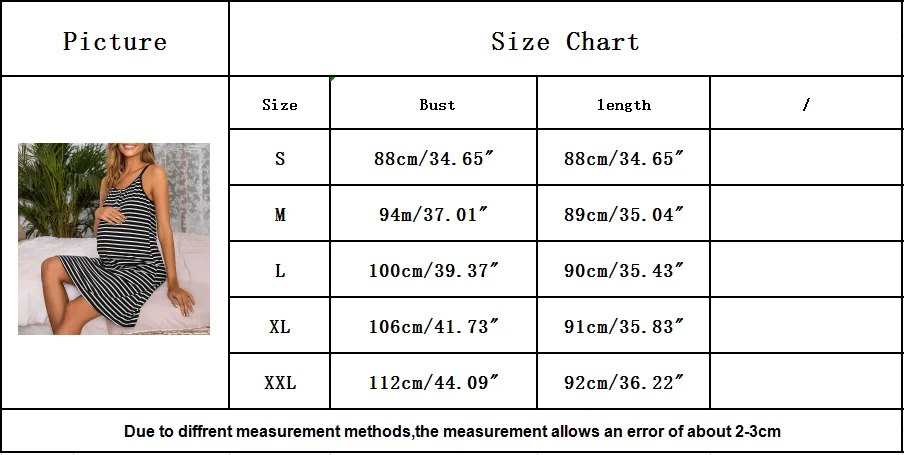 Picture

Size Chart

| Size | Bust | length | / |
|---|---|---|---|
| S | 88cm/34.65″ | 88cm/34.65″ | |
| M | 94m/37.01″ | 89cm/35.04″ | |
| L | 100cm/39.37″ | 90cm/35.43″ | |
| XL | 106cm/41.73″ | 91cm/35.83″ | |
| XXL | 112cm/44.09″ | 92cm/36.22″ | |

Due to diffrent measurement methods,the measurement allows an error of about 2-3cm